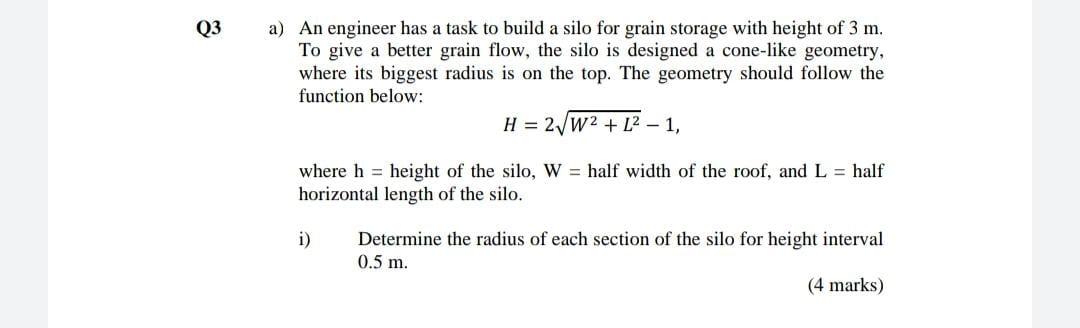 Q3

a) An engineer has a task to build a silo for grain storage with height of 3 m. To give a better grain flow, the silo is designed a cone-like geometry, where its biggest radius is on the top. The geometry should follow the function below:

$H = 2\sqrt{W^2 + L^2} - 1,$

where h = height of the silo, W = half width of the roof, and L = half horizontal length of the silo.

i) Determine the radius of each section of the silo for height interval 0.5 m.

(4 marks)